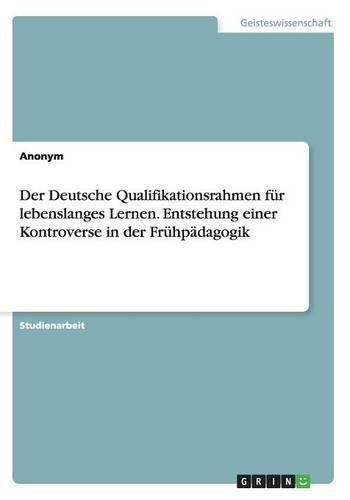 Geisteswissenschaft

Anonym

Der Deutsche Qualifikationsrahmen für lebenslanges Lernen. Entstehung einer Kontroverse in der Frühpädagogik

Studienarbeit

GRIN